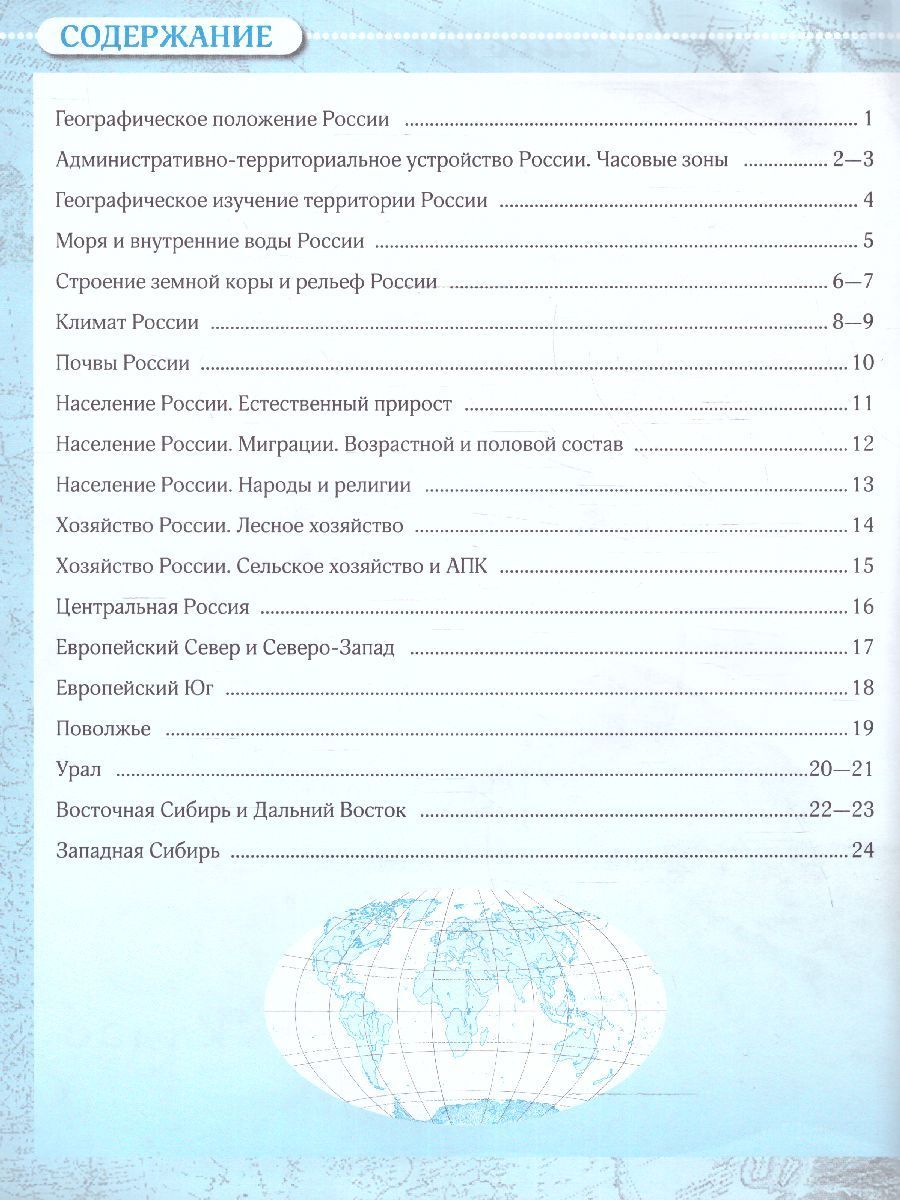 СОДЕРЖАНИЕ

Географическое положение России ........ 1

Административно-территориальное устройство России. Часовые зоны ........ 2—3

Географическое изучение территории России ........ 4

Моря и внутренние воды России ........ 5

Строение земной коры и рельеф России ........ 6—7

Климат России ........ 8—9

Почвы России ........ 10

Население России. Естественный прирост ........ 11

Население России. Миграции. Возрастной и половой состав ........ 12

Население России. Народы и религии ........ 13

Хозяйство России. Лесное хозяйство ........ 14

Хозяйство России. Сельское хозяйство и АПК ........ 15

Центральная Россия ........ 16

Европейский Север и Северо-Запад ........ 17

Европейский Юг ........ 18

Поволжье ........ 19

Урал ........ 20—21

Восточная Сибирь и Дальний Восток ........ 22—23

Западная Сибирь ........ 24